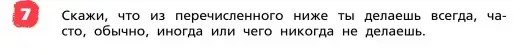 7

Скажи, что из перечисленного ниже ты делаешь всегда, часто, обычно, иногда или чего никогда не делаешь.